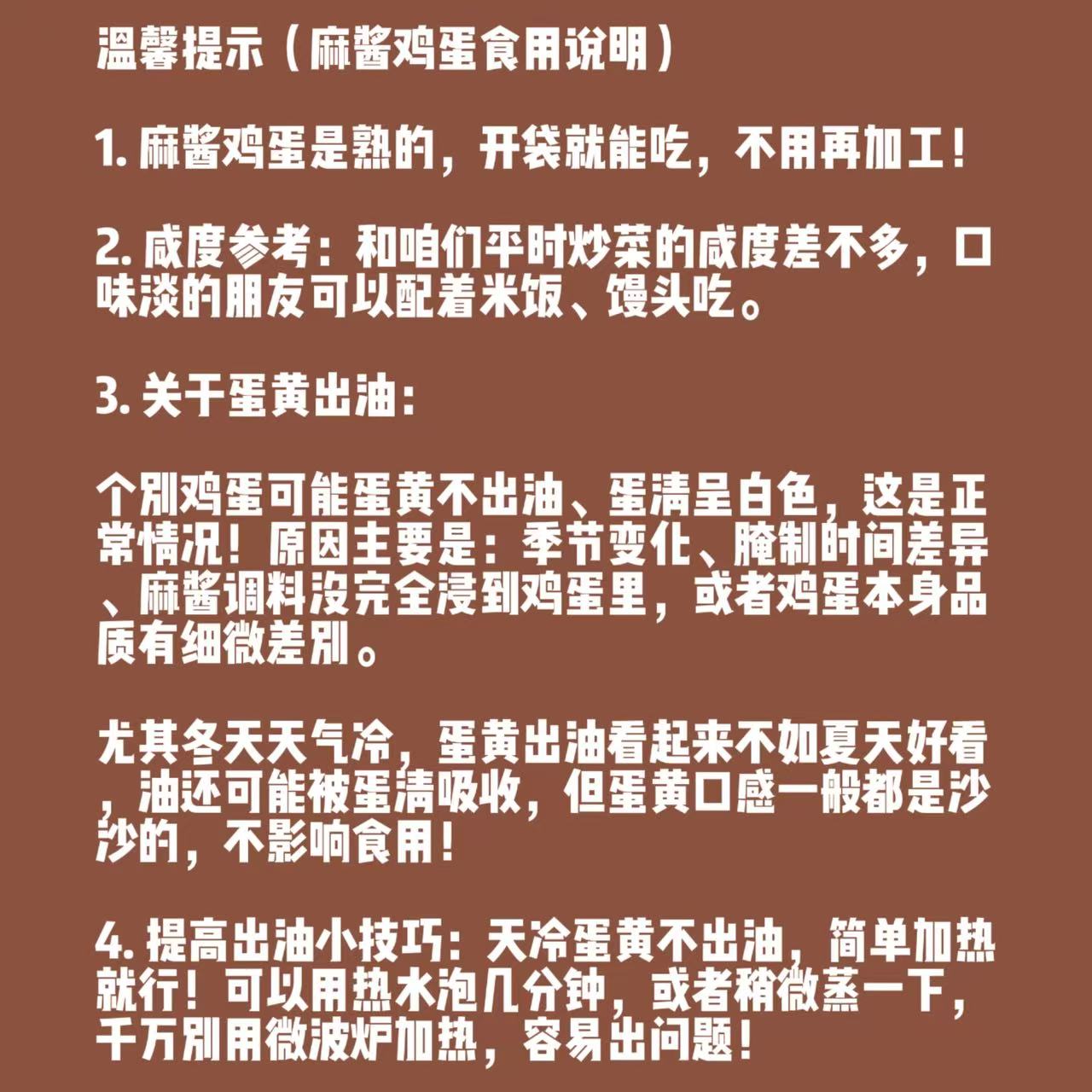 温馨提示（麻酱鸡蛋食用说明）

1. 麻酱鸡蛋是熟的，开袋就能吃，不用再加工！

2. 咸度参考：和咱们平时炒菜的咸度差不多，口味淡的朋友可以配着米饭、馒头吃。

3. 关于蛋黄出油：

个别鸡蛋可能蛋黄不出油、蛋清呈白色，这是正常情况！原因主要是：季节变化、腌制时间差异、麻酱调料没完全浸到鸡蛋里，或者鸡蛋本身品质有细微差别。

尤其冬天天气冷，蛋黄出油看起来不如夏天好看，油还可能被蛋清吸收，但蛋黄口感一般都是沙沙的，不影响食用！

4. 提高出油小技巧：天冷蛋黄不出油，简单加热就行！可以用热水泡几分钟，或者稍微蒸一下，千万别用微波炉加热，容易出问题！